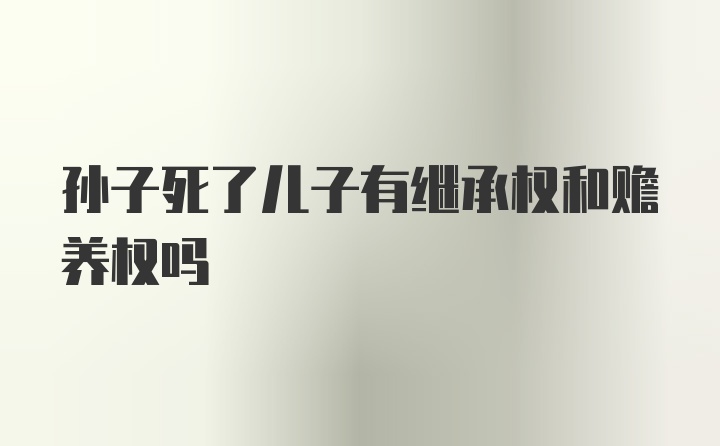 孙子死了儿子有继承权和赡养权吗